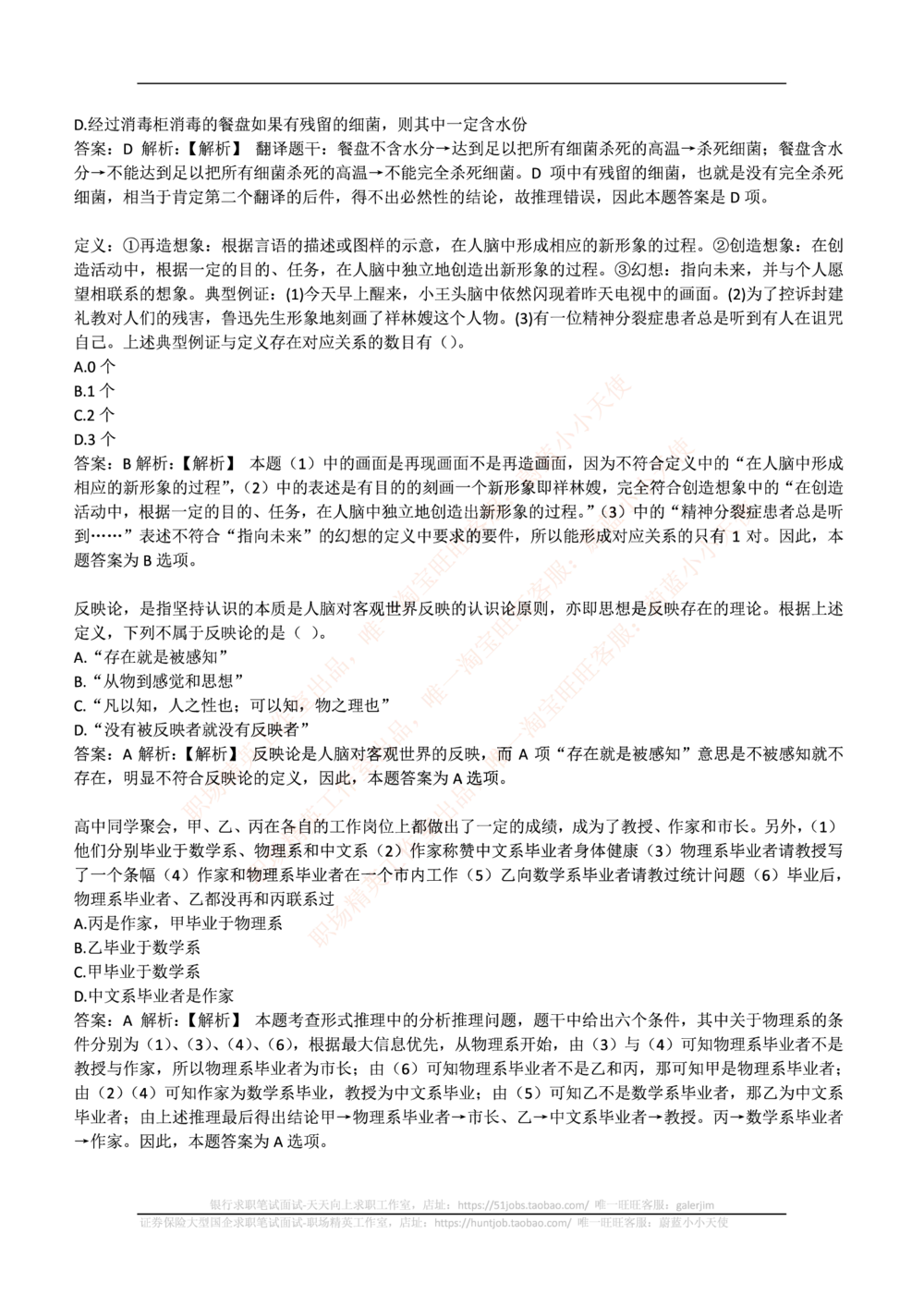 D.经过消毒柜消毒的餐盘如果有残留的细菌，则其中一定含水份
答案：D 解析：【解析】 翻译题干：餐盘不含水分→达到足以把所有细菌杀死的高温→杀死细菌；餐盘含水分→不能达到足以把所有细菌杀死的高温→不能完全杀死细菌。D 项中有残留的细菌，也就是没有完全杀死细菌，相当于肯定第二个翻译的后件，得不出必然性的结论，故推理错误，因此本题答案是 D 项。

定义：①再造想象：根据言语的描述或图样的示意，在人脑中形成相应的新形象的过程。②创造想象：在创造活动中，根据一定的目的、任务，在人脑中独立地创造出新形象的过程。③幻想：指向未来，并与个人愿望相联系的想象。典型例证：(1)今天早上醒来，小王头脑中依然闪现着昨天电视中的画面。(2)为了控诉封建礼教对人们的残害，鲁迅先生形象地刻画了祥林嫂这个人物。(3)有一位精神分裂症患者总是听到有人在诅咒自己。上述典型例证与定义存在对应关系的数目有（）。
A.0 个
B.1 个
C.2 个
D.3 个
答案：B 解析：【解析】 本题（1）中的画面是再现画面不是再造画面，因为不符合定义中的“在人脑中形成相应的新形象的过程”，（2）中的表述是有目的的刻画一个新形象即祥林嫂，完全符合创造想象中的“在创造活动中，根据一定的目的、任务，在人脑中独立地创造出新形象的过程。”（3）中的“精神分裂症患者总是听到……”表述不符合“指向未来”的幻想的定义中要求的要件，所以能形成对应关系的只有 1 对。因此，本题答案为 B 选项。

反映论，是指坚持认识的本质是人脑对客观世界反映的认识论原则，亦即思想是反映存在的理论。根据上述定义，下列不属于反映论的是（ ）。
A.“存在就是被感知”
B.“从物到感觉和思想”
C.“凡以知，人之性也；可以知，物之理也”
D.“没有被反映者就没有反映者”
答案：A 解析：【解析】 反映论是人脑对客观世界的反映，而 A 项“存在就是被感知”意思是不被感知就不存在，明显不符合反映论的定义，因此，本题答案为 A 选项。

高中同学聚会，甲、乙、丙在各自的工作岗位上都做出了一定的成绩，成为了教授、作家和市长。另外，（1）他们分别毕业于数学系、物理系和中文系（2）作家称赞中文系毕业者身体健康（3）物理系毕业者请教授写了一个条幅（4）作家和物理系毕业者在一个市内工作（5）乙向数学系毕业者请教过统计问题（6）毕业后，物理系毕业者、乙都没再和丙联系过
A.丙是作家，甲毕业于物理系
B.乙毕业于数学系
C.甲毕业于数学系
D.中文系毕业者是作家
答案：A 解析：【解析】 本题考查形式推理中的分析推理问题，题干中给出六个条件，其中关于物理系的条件分别为（1）、（3）、（4）、（6），根据最大信息优先，从物理系开始，由（3）与（4）可知物理系毕业者不是教授与作家，所以物理系毕业者为市长；由（6）可知物理系毕业者不是乙和丙，那可知甲是物理系毕业者；由（2）（4）可知作家为数学系毕业，教授为中文系毕业；由（5）可知乙不是数学系毕业者，那乙为中文系毕业者；由上述推理最后得出结论甲→物理系毕业者→市长、乙→中文系毕业者→教授。丙→数学系毕业者→作家。因此，本题答案为 A 选项。

银行求职笔试面试-天天向上求职工作室，店址：https://51jobs.taobao.com/ 唯一旺旺客服：galerjim
证券保险大型国企求职笔试面试-职场精英工作室，店址：https://huntjob.taobao.com/ 唯一旺旺客服：蔚蓝小小天使